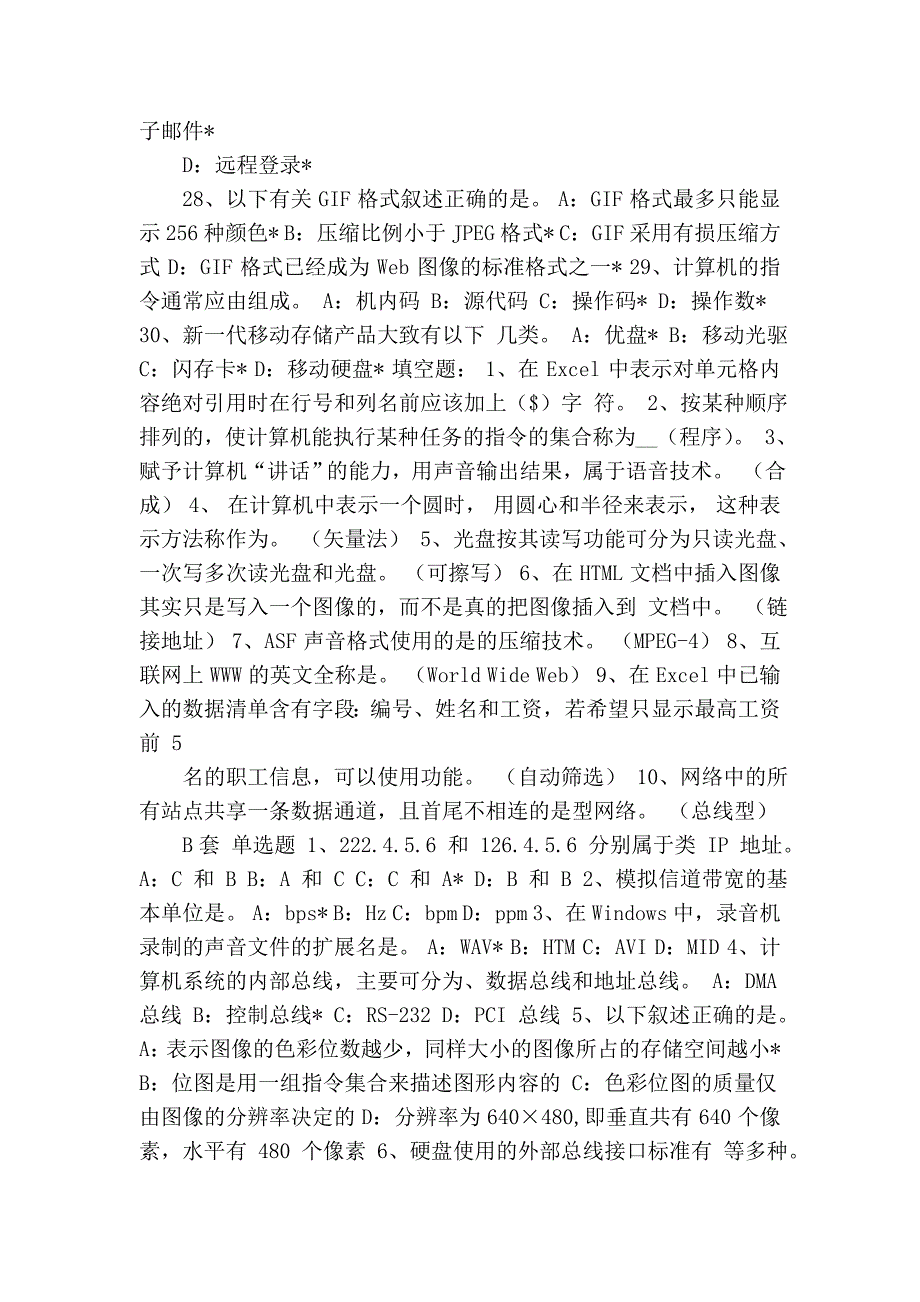 子邮件*

D：远程登录*

28、以下有关 GIF 格式叙述正确的是。 A：GIF 格式最多只能显示 256 种颜色* B：压缩比例小于 JPEG 格式* C：GIF 采用有损压缩方式 D：GIF 格式已经成为 Web 图像的标准格式之一* 29、计算机的指令通常应由组成。 A：机内码 B：源代码 C：操作码* D：操作数* 30、新一代移动存储产品大致有以下 几类。 A：优盘* B：移动光驱 C：闪存卡* D：移动硬盘* 填空题： 1、在 Excel 中表示对单元格内容绝对引用时在行号和列名前应该加上（$）字 符。 2、按某种顺序排列的，使计算机能执行某种任务的指令的集合称为__（程序）。 3、赋予计算机“讲话”的能力，用声音输出结果，属于语音技术。 （合成） 4、 在计算机中表示一个圆时， 用圆心和半径来表示， 这种表示方法称作为。 （矢量法） 5、光盘按其读写功能可分为只读光盘、一次写多次读光盘和光盘。 （可擦写） 6、在 HTML 文档中插入图像其实只是写入一个图像的，而不是真的把图像插入到 文档中。 （链接地址） 7、ASF 声音格式使用的是的压缩技术。 （MPEG-4） 8、互联网上 WWW 的英文全称是。 （World Wide Web） 9、在 Excel 中已输入的数据清单含有字段：编号、姓名和工资，若希望只显示最高工资前 5

名的职工信息，可以使用功能。 （自动筛选） 10、网络中的所有站点共享一条数据通道，且首尾不相连的是型网络。 （总线型）

B 套 单选题 1、222.4.5.6 和 126.4.5.6 分别属于类 IP 地址。 A：C 和 B B：A 和 C C：C 和 A* D：B 和 B 2、模拟信道带宽的基本单位是。 A：bps* B：Hz C：bpm D：ppm 3、在 Windows 中，录音机录制的声音文件的扩展名是。 A：WAV* B：HTM C：AVI D：MID 4、计算机系统的内部总线，主要可分为、数据总线和地址总线。 A：DMA 总线 B：控制总线* C：RS-232 D：PCI 总线 5、以下叙述正确的是。 A：表示图像的色彩位数越少，同样大小的图像所占的存储空间越小* B：位图是用一组指令集合来描述图形内容的 C：色彩位图的质量仅由图像的分辨率决定的 D：分辨率为 640×480，即垂直共有 640 个像素，水平有 480 个像素 6、硬盘使用的外部总线接口标准有 等多种。